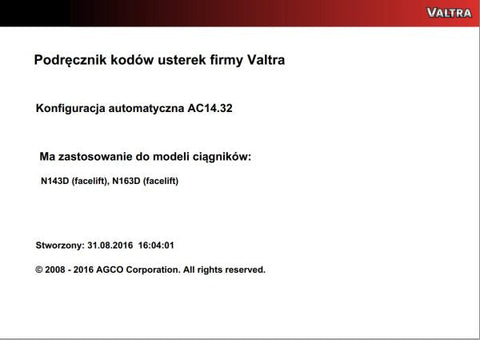 VALTRA

Podręcznik kodów usterek firmy Valtra

Konfiguracja automatyczna AC14.32

Ma zastosowanie do modeli ciągników:

N143D (facelift), N163D (facelift)

Stworzony: 31.08.2016 16:04:01

© 2008 - 2016 AGCO Corporation. All rights reserved.